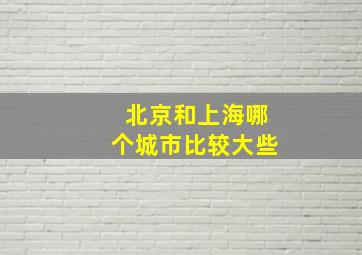 北京和上海哪个城市比较大些